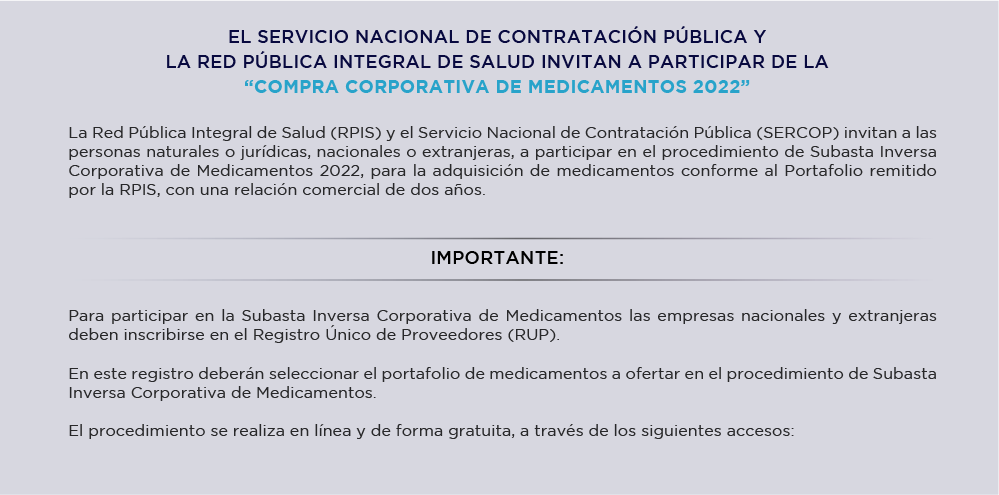 EL SERVICIO NACIONAL DE CONTRATACIÓN PÚBLICA Y
LA RED PÚBLICA INTEGRAL DE SALUD INVITAN A PARTICIPAR DE LA
“COMPRA CORPORATIVA DE MEDICAMENTOS 2022”

La Red Pública Integral de Salud (RPIS) y el Servicio Nacional de Contratación Pública (SERCOP) invitan a las personas naturales o jurídicas, nacionales o extranjeras, a participar en el procedimiento de Subasta Inversa Corporativa de Medicamentos 2022, para la adquisición de medicamentos conforme al Portafolio remitido por la RPIS, con una relación comercial de dos años.

IMPORTANTE:

Para participar en la Subasta Inversa Corporativa de Medicamentos las empresas nacionales y extranjeras deben inscribirse en el Registro Único de Proveedores (RUP).

En este registro deberán seleccionar el portafolio de medicamentos a ofertar en el procedimiento de Subasta Inversa Corporativa de Medicamentos.

El procedimiento se realiza en línea y de forma gratuita, a través de los siguientes accesos: